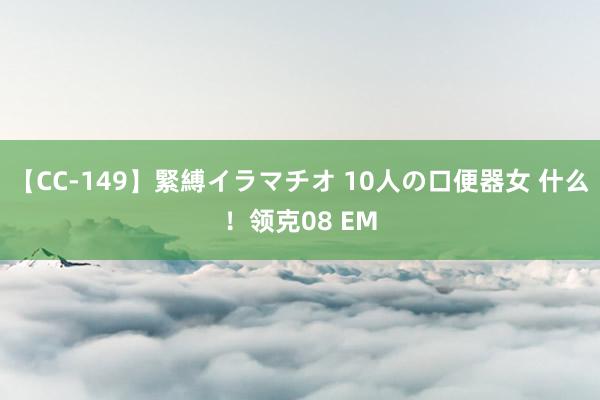 【CC-149】緊縛イラマチオ 10人の口便器女 什么！领克08 EM